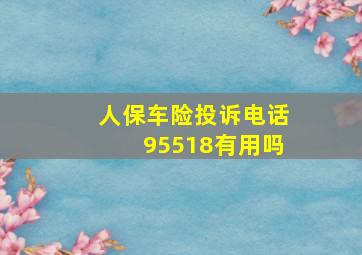 人保车险投诉电话95518有用吗